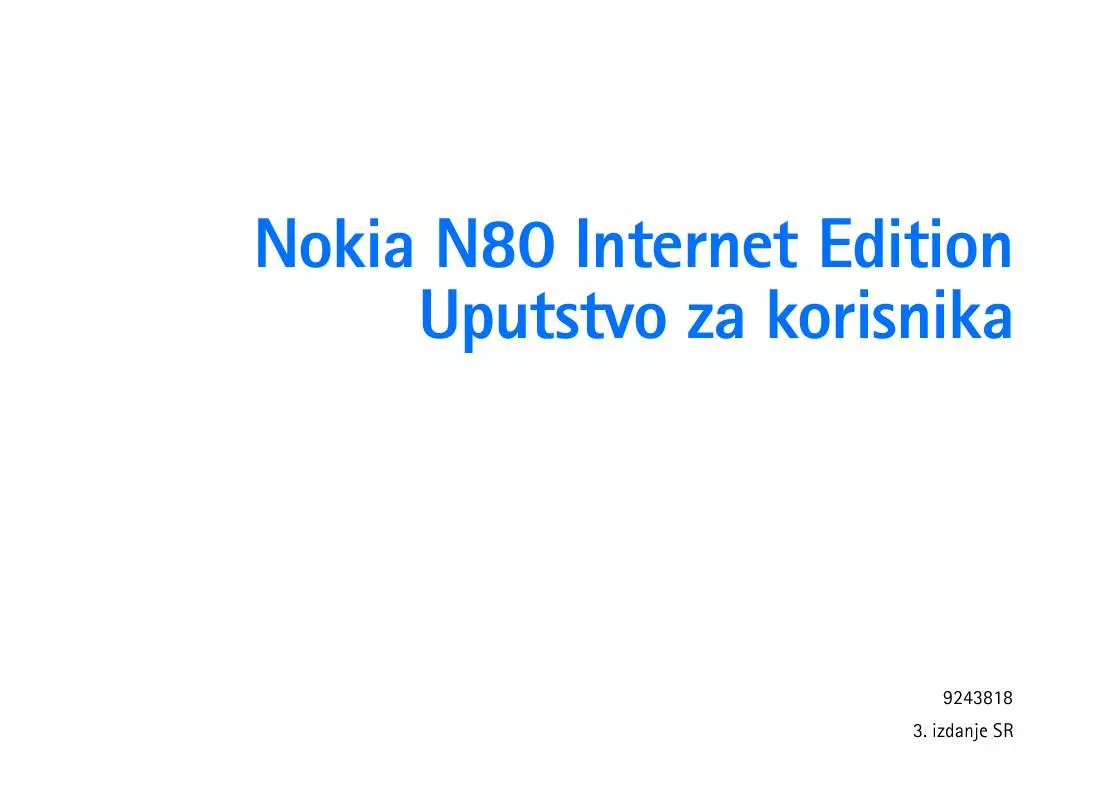 Nokia N80 Internet Edition
Uputstvo za korisnika

9243818
3. izdanje SR